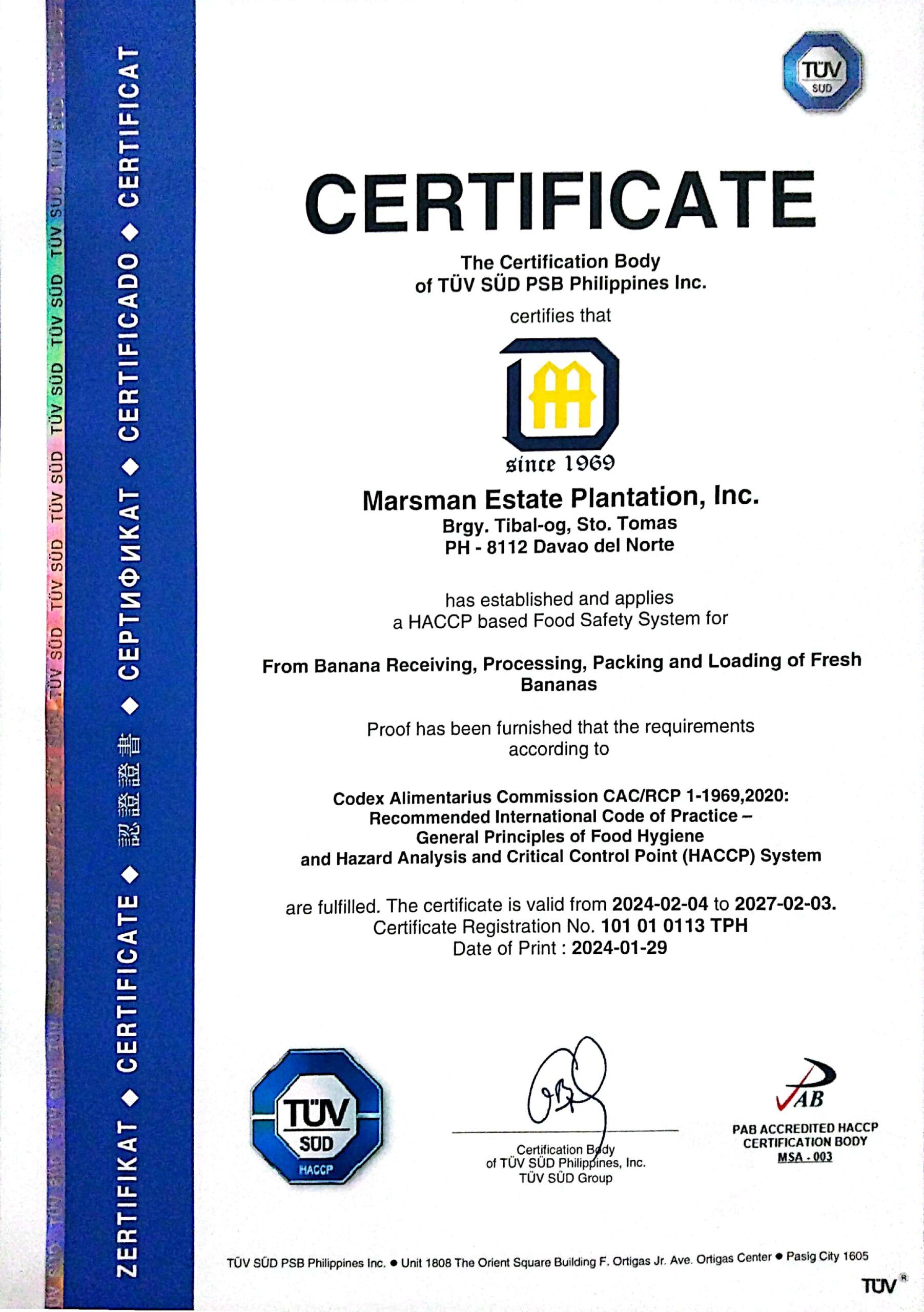 ZERTIFIKAT ◆ CERTIFICATE ◆ 認證證書 ◆ СЕРТИФИКАТ ◆ CERTIFICADO ◆ CERTIFICAT

TÜV SÜD TÜV SÜD TÜV SÜD TÜV SÜD TÜV SÜD TÜV SÜD TÜV SÜD

TÜV SÜD

CERTIFICATE

The Certification Body
of TÜV SÜD PSB Philippines Inc.

certifies that

since 1969

Marsman Estate Plantation, Inc.
Brgy. Tibal-og, Sto. Tomas
PH - 8112 Davao del Norte

has established and applies
a HACCP based Food Safety System for

From Banana Receiving, Processing, Packing and Loading of Fresh Bananas

Proof has been furnished that the requirements according to

Codex Alimentarius Commission CAC/RCP 1-1969,2020:
Recommended International Code of Practice –
General Principles of Food Hygiene
and Hazard Analysis and Critical Control Point (HACCP) System

are fulfilled. The certificate is valid from 2024-02-04 to 2027-02-03.
Certificate Registration No. 101 01 0113 TPH
Date of Print : 2024-01-29

TÜV SÜD HACCP

Certification Body
of TÜV SÜD Philippines, Inc.
TÜV SÜD Group

PAB

PAB ACCREDITED HACCP CERTIFICATION BODY
MSA - 003

TÜV SÜD PSB Philippines Inc. ● Unit 1808 The Orient Square Building F. Ortigas Jr. Ave. Ortigas Center ● Pasig City 1605

TÜV®